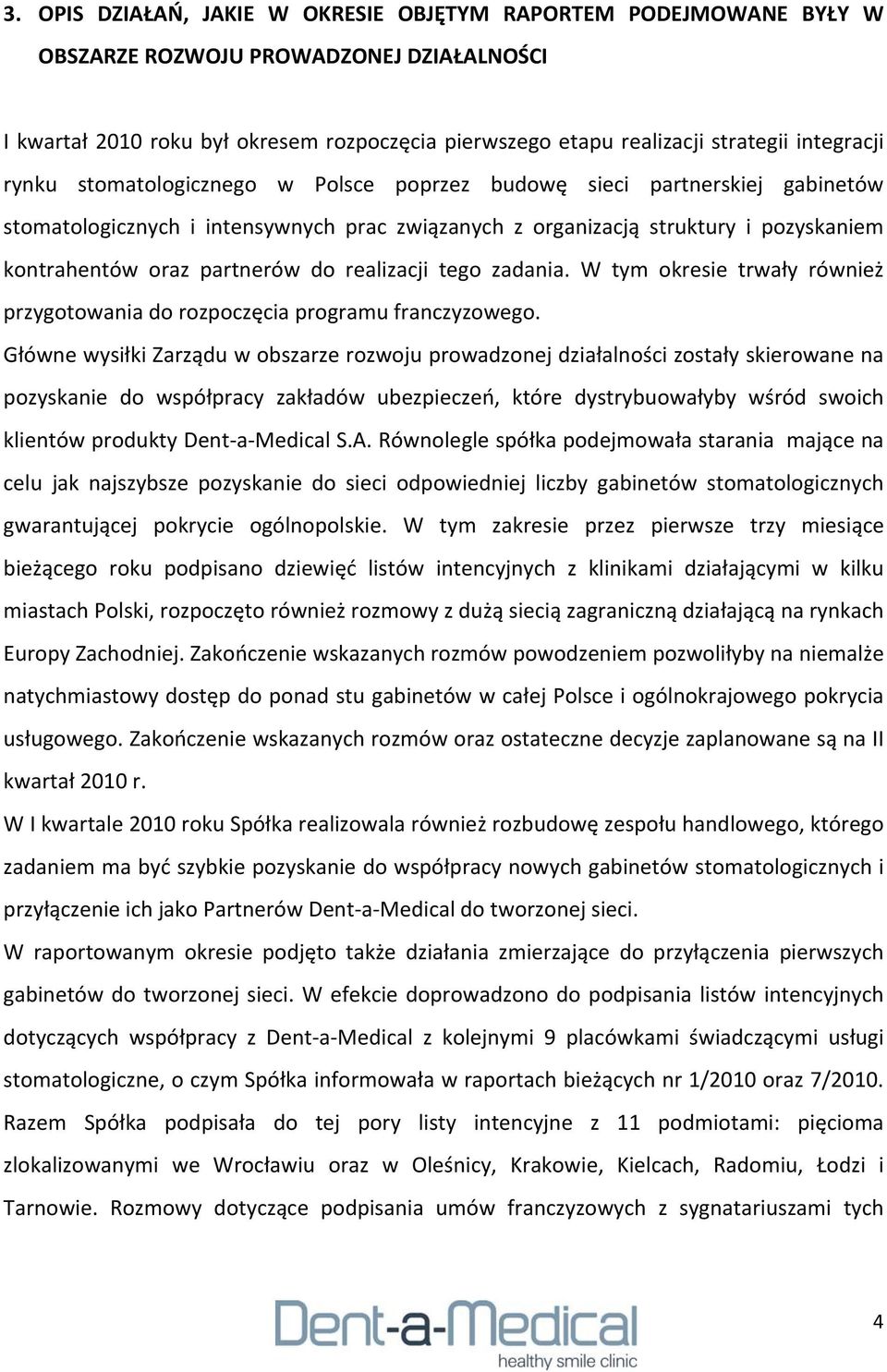 3. OPIS DZIAŁAŃ, JAKIE W OKRESIE OBJĘTYM RAPORTEM PODEJMOWANE BYŁY W OBSZARZE ROZWOJU PROWADZONEJ DZIAŁALNOŚCI

I kwartał 2010 roku był okresem rozpoczęcia pierwszego etapu realizacji strategii integracji rynku stomatologicznego w Polsce poprzez budowę sieci partnerskiej gabinetów stomatologicznych i intensywnych prac związanych z organizacją struktury i pozyskaniem kontrahentów oraz partnerów do realizacji tego zadania. W tym okresie trwały również przygotowania do rozpoczęcia programu franczyzowego.

Główne wysiłki Zarządu w obszarze rozwoju prowadzonej działalności zostały skierowane na pozyskanie do współpracy zakładów ubezpieczeń, które dystrybuowałyby wśród swoich klientów produkty Dent-a-Medical S.A. Równolegle spółka podejmowała starania mające na celu jak najszybsze pozyskanie do sieci odpowiedniej liczby gabinetów stomatologicznych gwarantującej pokrycie ogólnopolskie. W tym zakresie przez pierwsze trzy miesiące bieżącego roku podpisano dziewięć listów intencyjnych z klinikami działającymi w kilku miastach Polski, rozpoczęto również rozmowy z dużą siecią zagraniczną działającą na rynkach Europy Zachodniej. Zakończenie wskazanych rozmów powodzeniem pozwoliłyby na niemalże natychmiastowy dostęp do ponad stu gabinetów w całej Polsce i ogólnokrajowego pokrycia usługowego. Zakończenie wskazanych rozmów oraz ostateczne decyzje zaplanowane są na II kwartał 2010 r.

W I kwartale 2010 roku Spółka realizowala również rozbudowę zespołu handlowego, którego zadaniem ma być szybkie pozyskanie do współpracy nowych gabinetów stomatologicznych i przyłączenie ich jako Partnerów Dent-a-Medical do tworzonej sieci.

W raportowanym okresie podjęto także działania zmierzające do przyłączenia pierwszych gabinetów do tworzonej sieci. W efekcie doprowadzono do podpisania listów intencyjnych dotyczących współpracy z Dent-a-Medical z kolejnymi 9 placówkami świadczącymi usługi stomatologiczne, o czym Spółka informowała w raportach bieżących nr 1/2010 oraz 7/2010. Razem Spółka podpisała do tej pory listy intencyjne z 11 podmiotami: pięcioma zlokalizowanymi we Wrocławiu oraz w Oleśnicy, Krakowie, Kielcach, Radomiu, Łodzi i Tarnowie. Rozmowy dotyczące podpisania umów franczyzowych z sygnatariuszami tych

Dent-a-Medical
healthy smile clinic

4